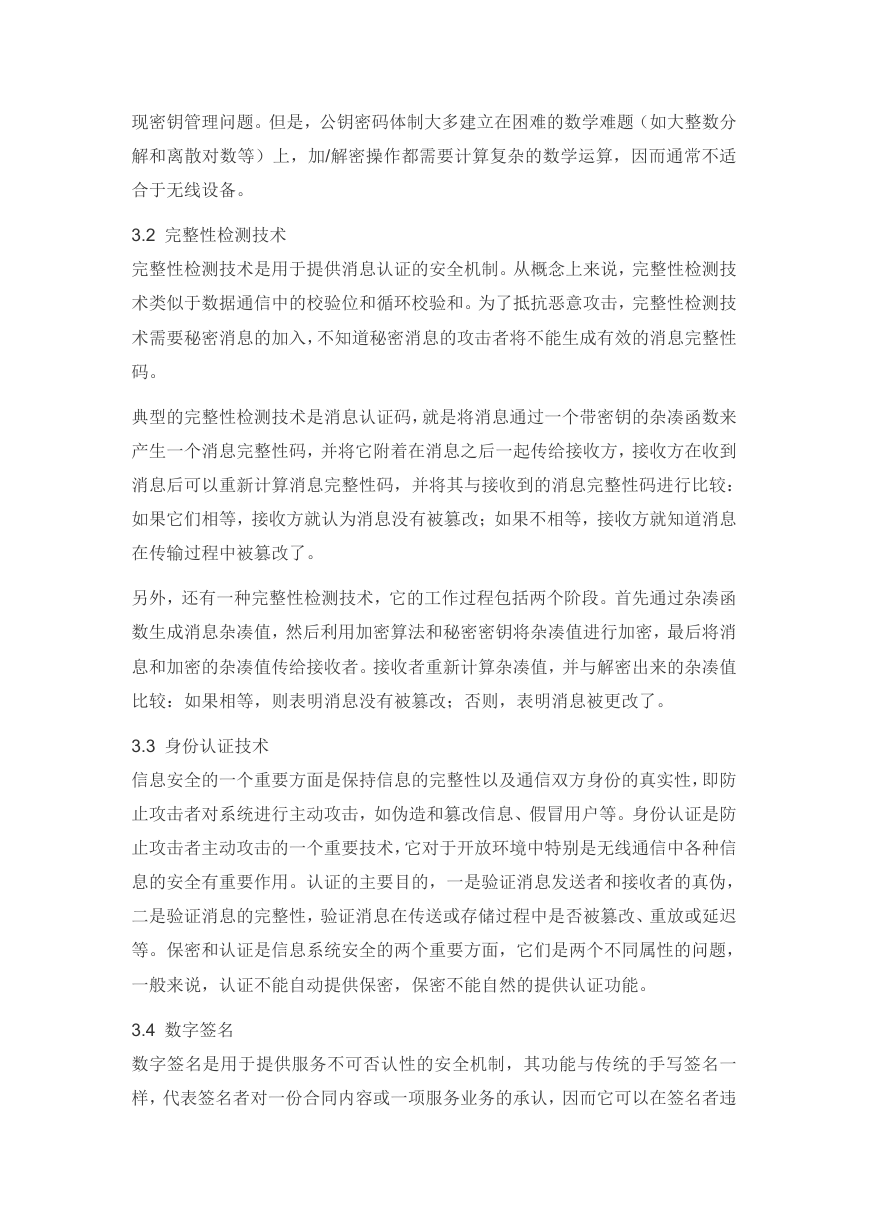 现密钥管理问题。但是，公钥密码体制大多建立在困难的数学难题（如大整数分解和离散对数等）上，加/解密操作都需要计算复杂的数学运算，因而通常不适合于无线设备。

3.2 完整性检测技术
完整性检测技术是用于提供消息认证的安全机制。从概念上来说，完整性检测技术类似于数据通信中的校验位和循环校验和。为了抵抗恶意攻击，完整性检测技术需要秘密消息的加入，不知道秘密消息的攻击者将不能生成有效的消息完整性码。

典型的完整性检测技术是消息认证码，就是将消息通过一个带密钥的杂凑函数来产生一个消息完整性码，并将它附着在消息之后一起传给接收方，接收方在收到消息后可以重新计算消息完整性码，并将其与接收到的消息完整性码进行比较：如果它们相等，接收方就认为消息没有被篡改；如果不相等，接收方就知道消息在传输过程中被篡改了。

另外，还有一种完整性检测技术，它的工作过程包括两个阶段。首先通过杂凑函数生成消息杂凑值，然后利用加密算法和秘密密钥将杂凑值进行加密，最后将消息和加密的杂凑值传给接收者。接收者重新计算杂凑值，并与解密出来的杂凑值比较：如果相等，则表明消息没有被篡改；否则，表明消息被更改了。

3.3 身份认证技术
信息安全的一个重要方面是保持信息的完整性以及通信双方身份的真实性，即防止攻击者对系统进行主动攻击，如伪造和篡改信息、假冒用户等。身份认证是防止攻击者主动攻击的一个重要技术，它对于开放环境中特别是无线通信中各种信息的安全有重要作用。认证的主要目的，一是验证消息发送者和接收者的真伪，二是验证消息的完整性，验证消息在传送或存储过程中是否被篡改、重放或延迟等。保密和认证是信息系统安全的两个重要方面，它们是两个不同属性的问题，一般来说，认证不能自动提供保密，保密不能自然的提供认证功能。

3.4 数字签名
数字签名是用于提供服务不可否认性的安全机制，其功能与传统的手写签名一样，代表签名者对一份合同内容或一项服务业务的承认，因而它可以在签名者违